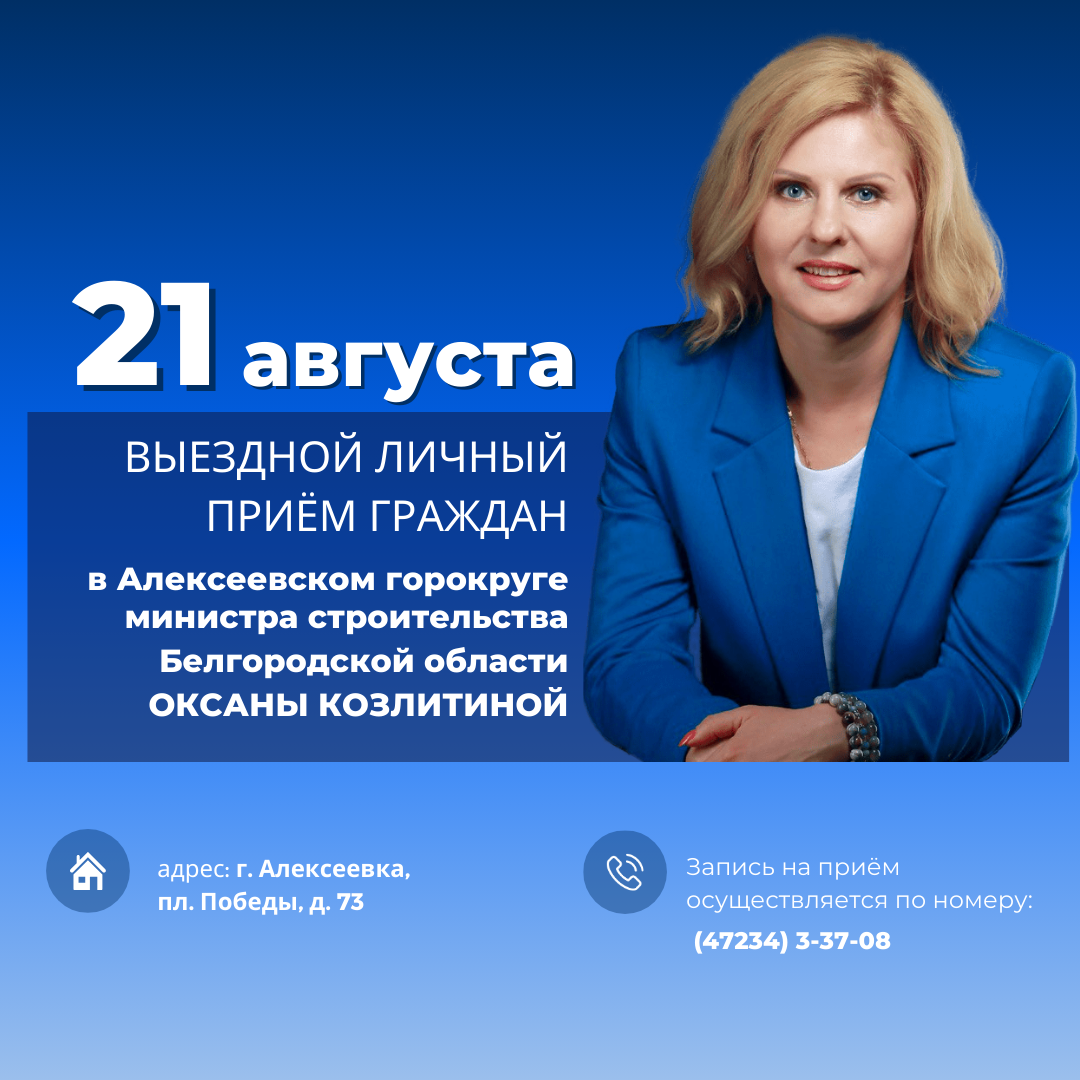 21 августа

ВЫЕЗДНОЙ ЛИЧНЫЙ ПРИЁМ ГРАЖДАН

в Алексеевском горокруге министра строительства Белгородской области ОКСАНЫ КОЗЛИТИНОЙ

адрес: г. Алексеевка, пл. Победы, д. 73

Запись на приём осуществляется по номеру: (47234) 3-37-08